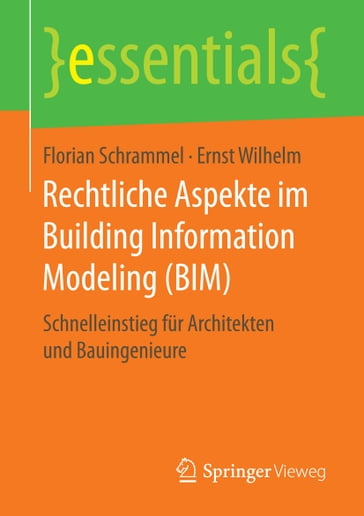 }essentials{

Florian Schrammel · Ernst Wilhelm

Rechtliche Aspekte im Building Information Modeling (BIM)

Schnelleinstieg für Architekten und Bauingenieure

Springer Vieweg